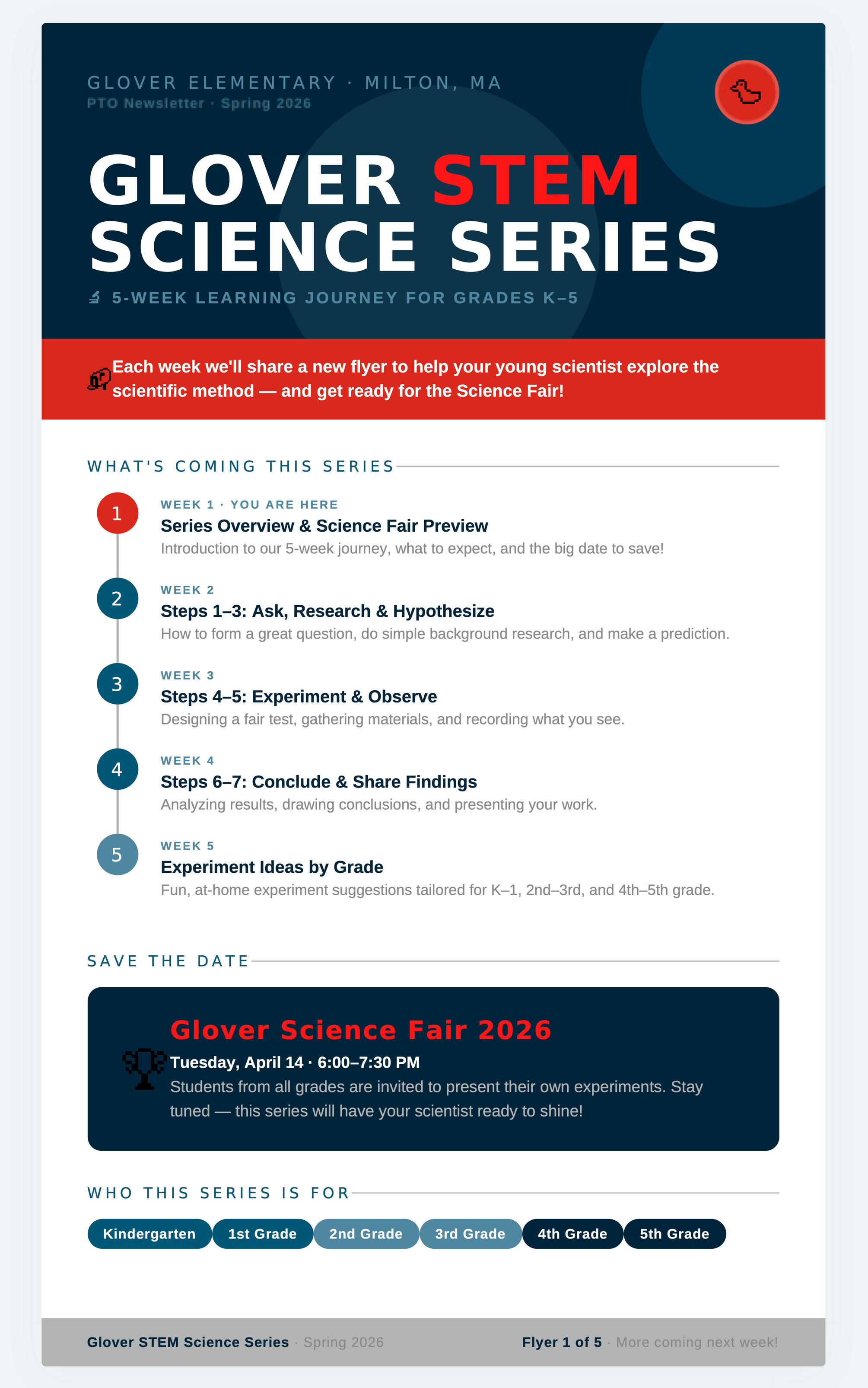 GLOVER ELEMENTARY · MILTON, MA
PTO Newsletter · Spring 2026

GLOVER STEM SCIENCE SERIES

5-WEEK LEARNING JOURNEY FOR GRADES K–5

Each week we'll share a new flyer to help your young scientist explore the scientific method — and get ready for the Science Fair!

WHAT'S COMING THIS SERIES

1
WEEK 1 · YOU ARE HERE
Series Overview & Science Fair Preview
Introduction to our 5-week journey, what to expect, and the big date to save!

2
WEEK 2
Steps 1–3: Ask, Research & Hypothesize
How to form a great question, do simple background research, and make a prediction.

3
WEEK 3
Steps 4–5: Experiment & Observe
Designing a fair test, gathering materials, and recording what you see.

4
WEEK 4
Steps 6–7: Conclude & Share Findings
Analyzing results, drawing conclusions, and presenting your work.

5
WEEK 5
Experiment Ideas by Grade
Fun, at-home experiment suggestions tailored for K–1, 2nd–3rd, and 4th–5th grade.

SAVE THE DATE

Glover Science Fair 2026
Tuesday, April 14 · 6:00–7:30 PM
Students from all grades are invited to present their own experiments. Stay tuned — this series will have your scientist ready to shine!

WHO THIS SERIES IS FOR

Kindergarten 1st Grade 2nd Grade 3rd Grade 4th Grade 5th Grade

Glover STEM Science Series · Spring 2026
Flyer 1 of 5 · More coming next week!